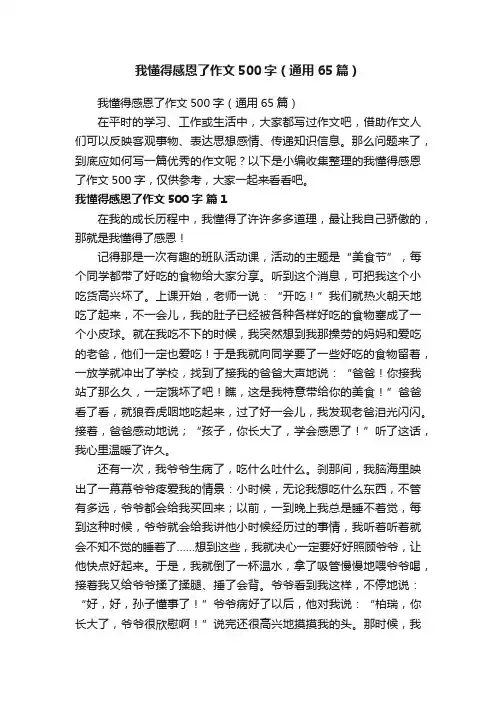 我懂得感恩了作文500字（通用65篇）

我懂得感恩了作文500字（通用65篇）

在平时的学习、工作或生活中，大家都写过作文吧，借助作文人们可以反映客观事物、表达思想感情、传递知识信息。那么问题来了，到底应如何写一篇优秀的作文呢？以下是小编收集整理的我懂得感恩了作文500字，仅供参考，大家一起来看看吧。

我懂得感恩了作文500字 篇1

在我的成长历程中，我懂得了许许多多道理，最让我自己骄傲的，那就是我懂得了感恩！

记得那是一次有趣的班队活动课，活动的主题是“美食节”，每个同学都带了好吃的食物给大家分享。听到这个消息，可把我这个小吃货高兴坏了。上课开始，老师一说：“开吃！”我们就热火朝天地吃了起来，不一会儿，我的肚子已经被各种各样好吃的食物塞成了一个小皮球。就在我吃不下的时候，我突然想到我那操劳的妈妈和爱吃的老爸，他们一定也爱吃！于是我就向同学要了一些好吃的食物留着，一放学就冲出了学校，找到了接我的爸爸大声地说：“爸爸！你接我站了那么久，一定饿坏了吧！瞧，这是我特意带给你的美食！”爸爸看了看，就狼吞虎咽地吃起来，过了好一会儿，我发现老爸泪光闪闪。接着，爸爸感动地说；“孩子，你长大了，学会感恩了！”听了这话，我心里温暖了许久。

还有一次，我爷爷生病了，吃什么吐什么。刹那间，我脑海里映出了一幕幕爷爷疼爱我的情景：小时候，无论我想吃什么东西，不管有多远，爷爷都会给我买回来；以前，一到晚上我总是睡不着觉，每到这种时候，爷爷就会给我讲他小时候经历过的事情，我听着听着就会不知不觉的睡着了……想到这些，我就决心一定要好好照顾爷爷，让他快点好起来。于是，我就倒了一杯温水，拿了吸管慢慢地喂爷爷喝，接着我又给爷爷揉了揉腿、捶了会背。爷爷看到我这样，不停地说：“好，好，孙子懂事了！”爷爷病好了以后，他对我说：“柏瑞，你长大了，爷爷很欣慰啊！”说完还很高兴地摸摸我的头。那时候，我